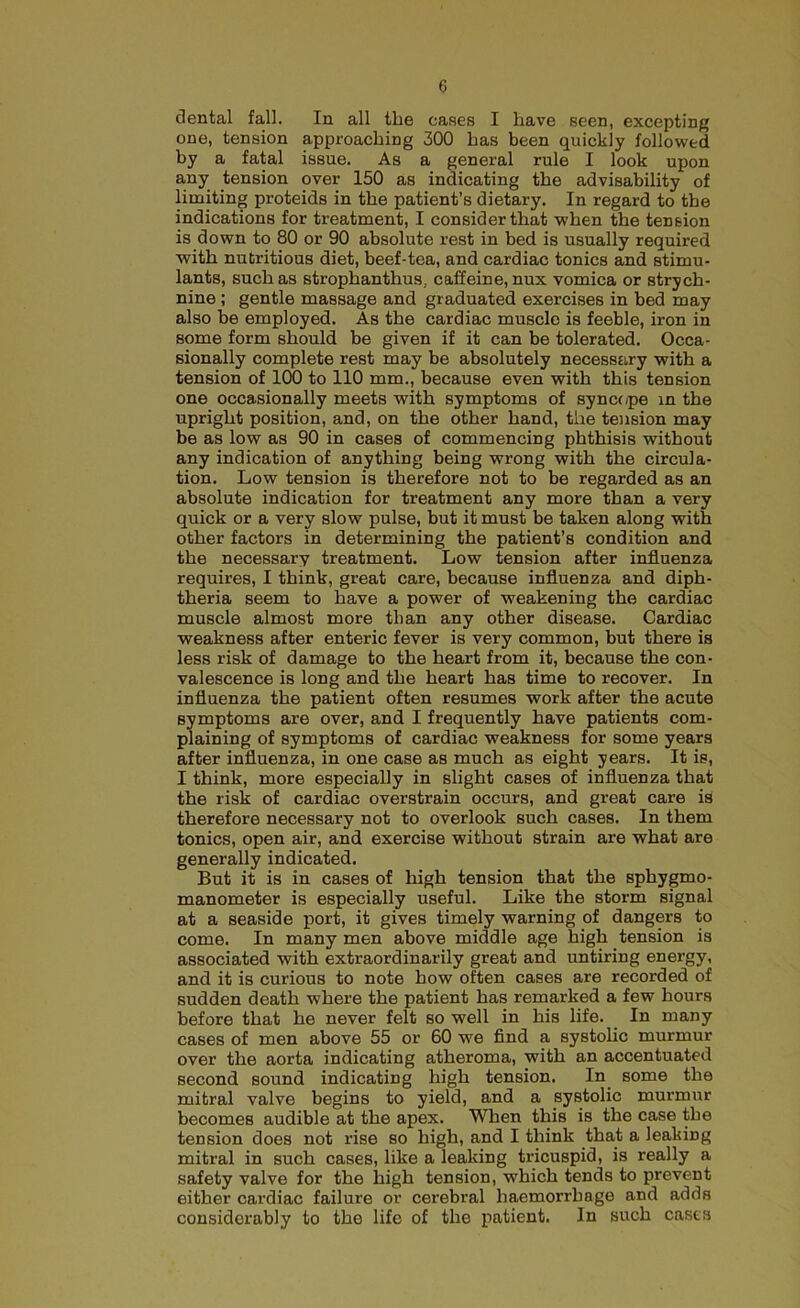 6

dental fall. In all the cases I have seen, excepting one, tension approaching 300 has been quickly followed by a fatal issue. As a general rule I look upon any tension over 150 as indicating the advisability of limiting proteids in the patient's dietary. In regard to the indications for treatment, I consider that when the tension is down to 80 or 90 absolute rest in bed is usually required with nutritious diet, beef-tea, and cardiac tonics and stimulants, such as strophanthus, caffeine, nux vomica or strychnine; gentle massage and graduated exercises in bed may also be employed. As the cardiac muscle is feeble, iron in some form should be given if it can be tolerated. Occasionally complete rest may be absolutely necessary with a tension of 100 to 110 mm., because even with this tension one occasionally meets with symptoms of syncope in the upright position, and, on the other hand, the tension may be as low as 90 in cases of commencing phthisis without any indication of anything being wrong with the circulation. Low tension is therefore not to be regarded as an absolute indication for treatment any more than a very quick or a very slow pulse, but it must be taken along with other factors in determining the patient's condition and the necessary treatment. Low tension after influenza requires, I think, great care, because influenza and diphtheria seem to have a power of weakening the cardiac muscle almost more than any other disease. Cardiac weakness after enteric fever is very common, but there is less risk of damage to the heart from it, because the convalescence is long and the heart has time to recover. In influenza the patient often resumes work after the acute symptoms are over, and I frequently have patients complaining of symptoms of cardiac weakness for some years after influenza, in one case as much as eight years. It is, I think, more especially in slight cases of influenza that the risk of cardiac overstrain occurs, and great care is therefore necessary not to overlook such cases. In them tonics, open air, and exercise without strain are what are generally indicated.

But it is in cases of high tension that the sphygmomanometer is especially useful. Like the storm signal at a seaside port, it gives timely warning of dangers to come. In many men above middle age high tension is associated with extraordinarily great and untiring energy, and it is curious to note how often cases are recorded of sudden death where the patient has remarked a few hours before that he never felt so well in his life. In many cases of men above 55 or 60 we find a systolic murmur over the aorta indicating atheroma, with an accentuated second sound indicating high tension. In some the mitral valve begins to yield, and a systolic murmur becomes audible at the apex. When this is the case the tension does not rise so high, and I think that a leaking mitral in such cases, like a leaking tricuspid, is really a safety valve for the high tension, which tends to prevent either cardiac failure or cerebral haemorrhage and adds considerably to the life of the patient. In such cases